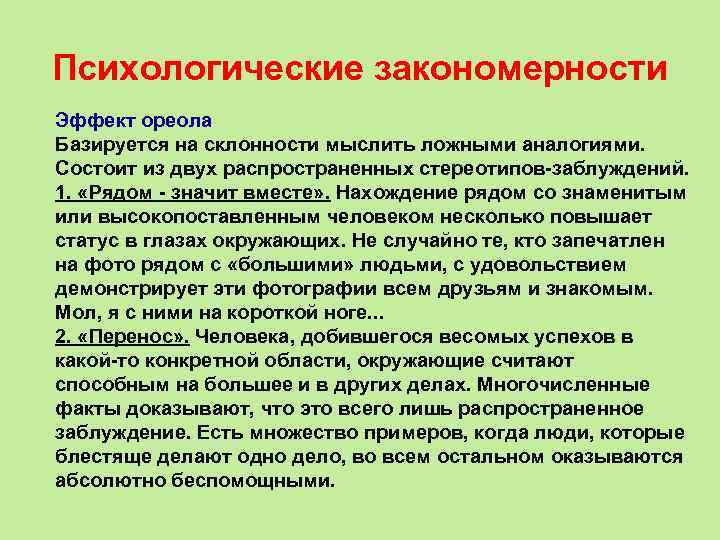 Психологические закономерности

Эффект ореола
Базируется на склонности мыслить ложными аналогиями. Состоит из двух распространенных стереотипов-заблуждений.
1. «Рядом - значит вместе». Нахождение рядом со знаменитым или высокопоставленным человеком несколько повышает статус в глазах окружающих. Не случайно те, кто запечатлен на фото рядом с «большими» людьми, с удовольствием демонстрирует эти фотографии всем друзьям и знакомым. Мол, я с ними на короткой ноге...
2. «Перенос». Человека, добившегося весомых успехов в какой-то конкретной области, окружающие считают способным на большее и в других делах. Многочисленные факты доказывают, что это всего лишь распространенное заблуждение. Есть множество примеров, когда люди, которые блестяще делают одно дело, во всем остальном оказываются абсолютно беспомощными.